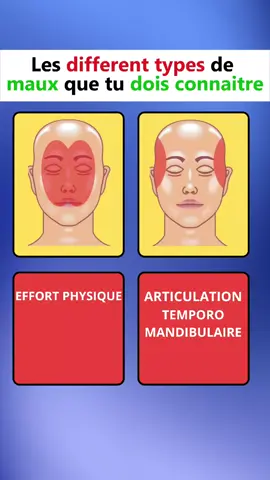 Les different types de maux que tu dois connaitre

EFFORT PHYSIQUE

ARTICULATION TEMPORO MANDIBULAIRE